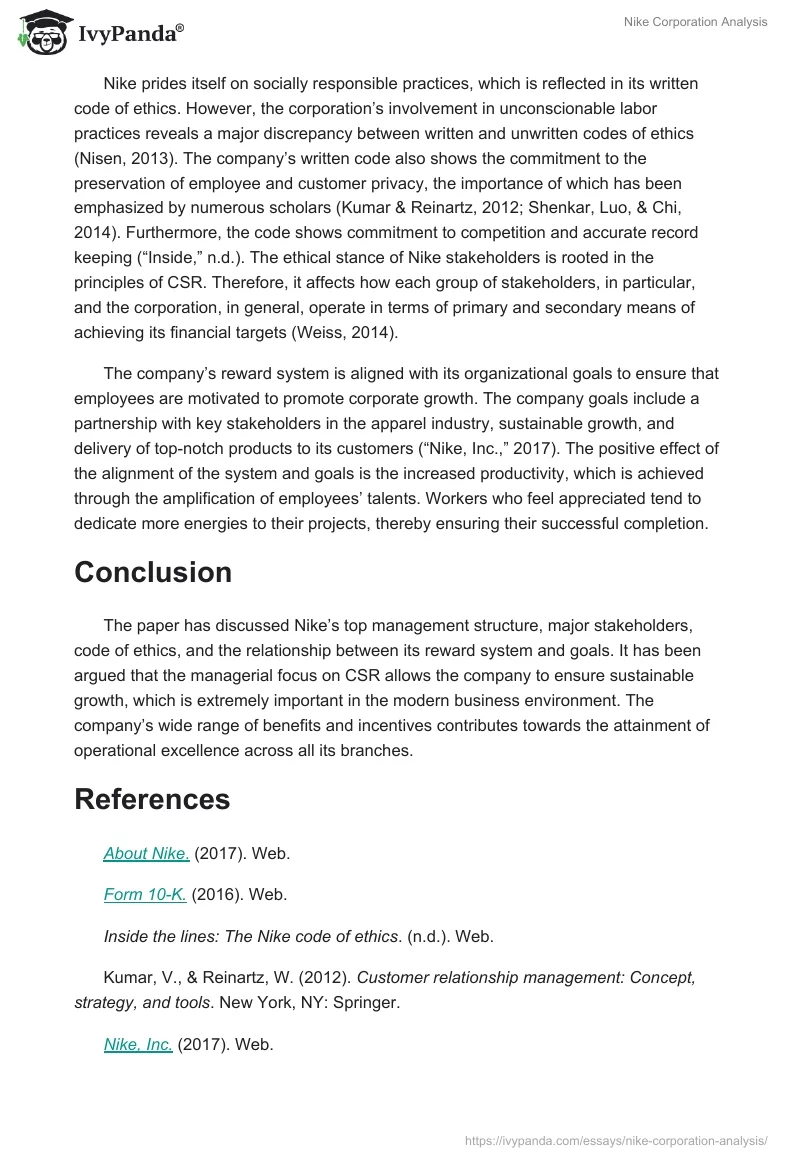 IvyPanda®

Nike Corporation Analysis

Nike prides itself on socially responsible practices, which is reflected in its written code of ethics. However, the corporation's involvement in unconscionable labor practices reveals a major discrepancy between written and unwritten codes of ethics (Nisen, 2013). The company's written code also shows the commitment to the preservation of employee and customer privacy, the importance of which has been emphasized by numerous scholars (Kumar & Reinartz, 2012; Shenkar, Luo, & Chi, 2014). Furthermore, the code shows commitment to competition and accurate record keeping ("Inside," n.d.). The ethical stance of Nike stakeholders is rooted in the principles of CSR. Therefore, it affects how each group of stakeholders, in particular, and the corporation, in general, operate in terms of primary and secondary means of achieving its financial targets (Weiss, 2014).

The company's reward system is aligned with its organizational goals to ensure that employees are motivated to promote corporate growth. The company goals include a partnership with key stakeholders in the apparel industry, sustainable growth, and delivery of top-notch products to its customers ("Nike, Inc.," 2017). The positive effect of the alignment of the system and goals is the increased productivity, which is achieved through the amplification of employees' talents. Workers who feel appreciated tend to dedicate more energies to their projects, thereby ensuring their successful completion.

Conclusion

The paper has discussed Nike's top management structure, major stakeholders, code of ethics, and the relationship between its reward system and goals. It has been argued that the managerial focus on CSR allows the company to ensure sustainable growth, which is extremely important in the modern business environment. The company's wide range of benefits and incentives contributes towards the attainment of operational excellence across all its branches.

References

About Nike. (2017). Web.

Form 10-K. (2016). Web.

Inside the lines: The Nike code of ethics. (n.d.). Web.

Kumar, V., & Reinartz, W. (2012). Customer relationship management: Concept, strategy, and tools. New York, NY: Springer.

Nike, Inc. (2017). Web.

https://ivypanda.com/essays/nike-corporation-analysis/